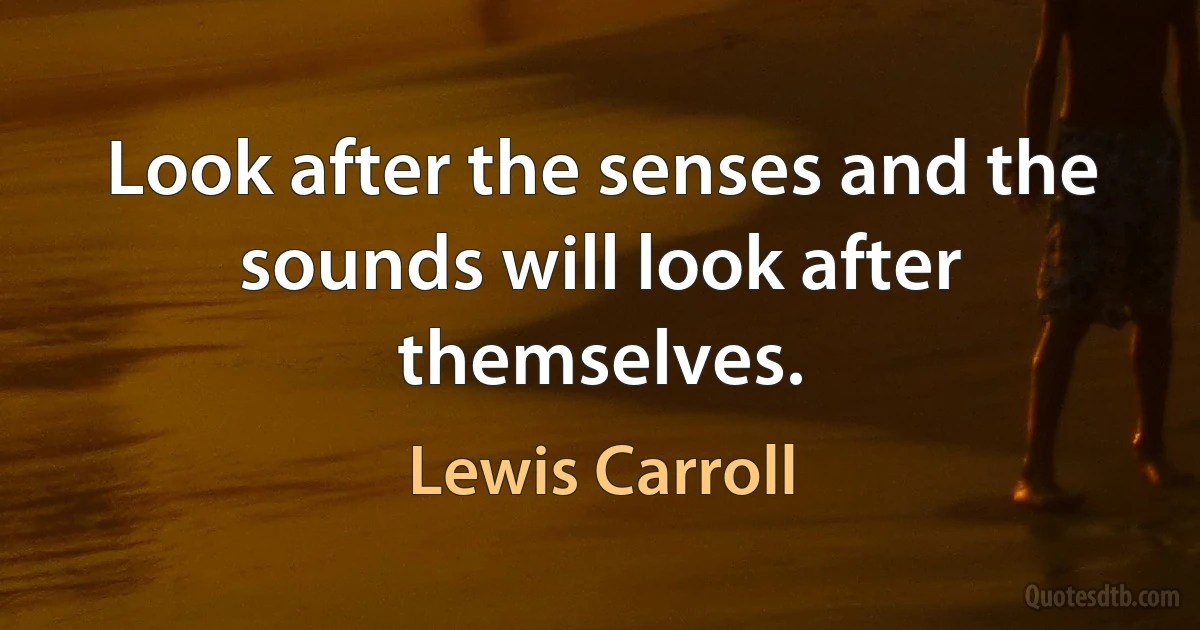 Look after the senses and the sounds will look after themselves.

Lewis Carroll

Quotesdtb.com